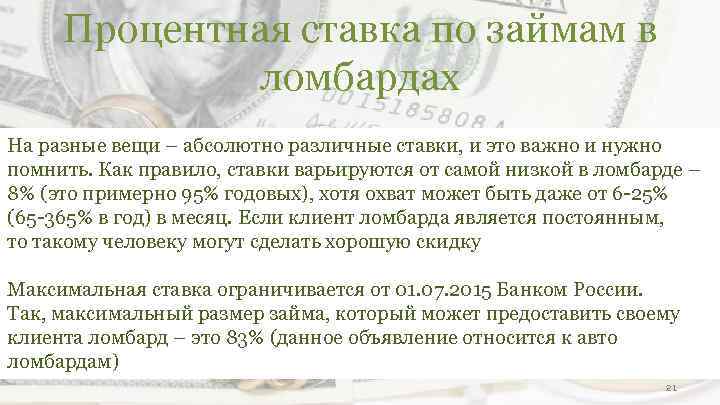 Процентная ставка по займам в ломбардах

На разные вещи – абсолютно различные ставки, и это важно и нужно помнить. Как правило, ставки варьируются от самой низкой в ломбарде – 8% (это примерно 95% годовых), хотя охват может быть даже от 6-25% (65-365% в год) в месяц. Если клиент ломбарда является постоянным, то такому человеку могут сделать хорошую скидку

Максимальная ставка ограничивается от 01.07.2015 Банком России. Так, максимальный размер займа, который может предоставить своему клиента ломбард – это 83% (данное объявление относится к авто ломбардам)

21